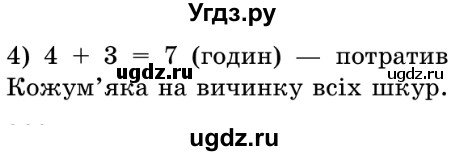 Угдз.ру

4) $4 + 3 = 7$ (годин) — потратив Кожум'яка на вичинку всіх шкур.

ugdz.ru

ugdz.ru

ugdz.ru